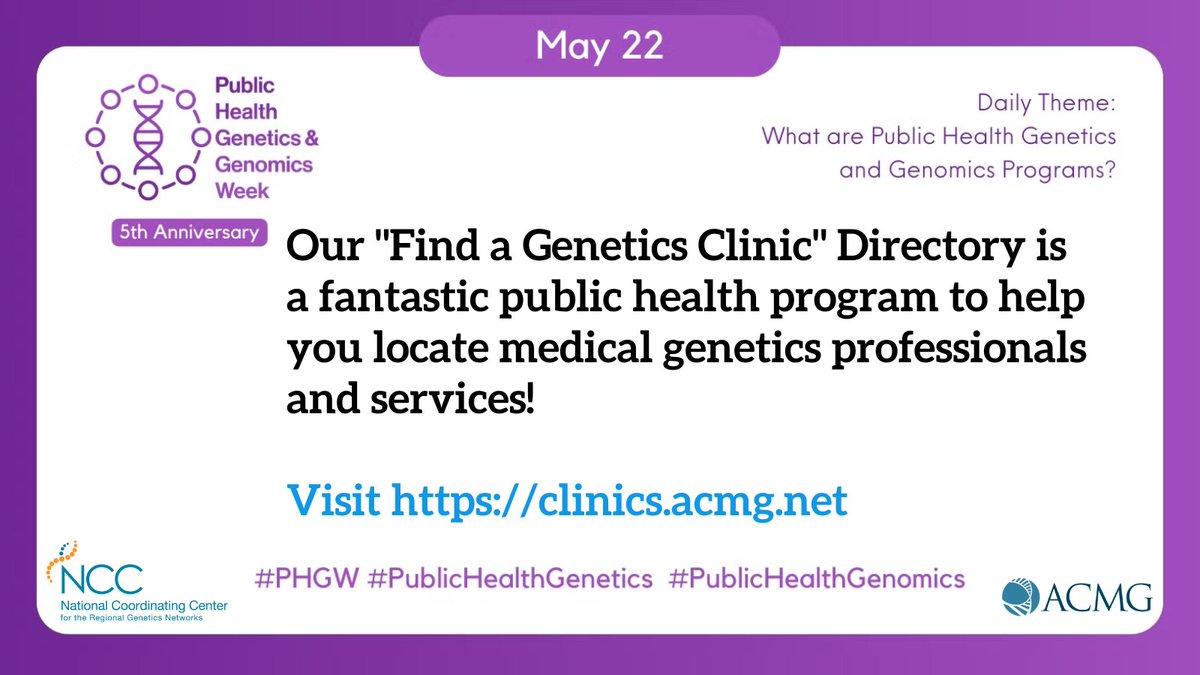 May 22

Public Health Genetics & Genomics Week

5th Anniversary

Daily Theme:
What are Public Health Genetics and Genomics Programs?

Our "Find a Genetics Clinic" Directory is a fantastic public health program to help you locate medical genetics professionals and services!

Visit https://clinics.acmg.net

NCC
National Coordinating Center
for the Regional Genetics Networks

#PHGW #PublicHealthGenetics #PublicHealthGenomics

ACMG